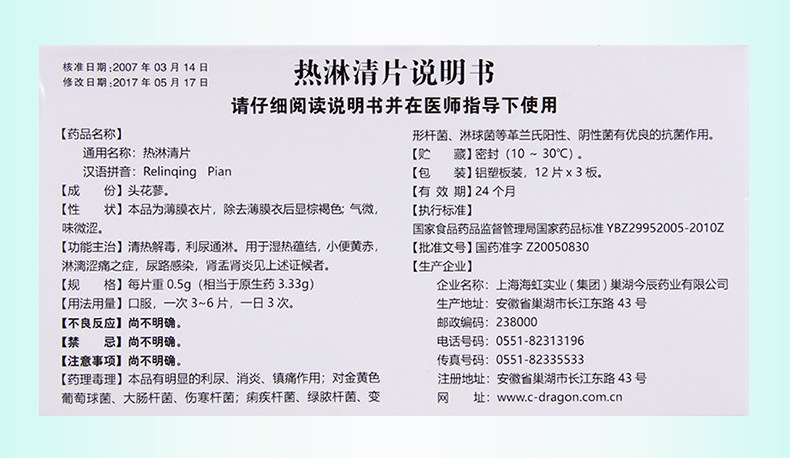 核准日期：2007 年 03 月 14 日
修改日期：2017 年 05 月 17 日

热淋清片说明书

请仔细阅读说明书并在医师指导下使用

【药品名称】
通用名称：热淋清片
汉语拼音：Relinqing Pian
【成　　份】头花蓼。
【性　　状】本品为薄膜衣片，除去薄膜衣后显棕褐色；气微，味微涩。
【功能主治】清热解毒，利尿通淋。用于湿热蕴结，小便黄赤，淋漓涩痛之症，尿路感染，肾盂肾炎见上述证候者。
【规　　格】每片重 0.5g（相当于原生药 3.33g）
【用法用量】口服，一次 3~6 片，一日 3 次。
【不良反应】尚不明确。
【禁　　忌】尚不明确。
【注意事项】尚不明确。
【药理毒理】本品有明显的利尿、消炎、镇痛作用；对金黄色葡萄球菌、大肠杆菌、伤寒杆菌；痢疾杆菌、绿脓杆菌、变形杆菌、淋球菌等革兰氏阳性、阴性菌有优良的抗菌作用。
【贮　　藏】密封（10 ~ 30℃）。
【包　　装】铝塑板装，12 片 x 3 板。
【有 效 期】24 个月
【执行标准】
国家食品药品监督管理局国家药品标准 YBZ29952005-2010Z
【批准文号】国药准字 Z20050830
【生产企业】
企业名称：上海海虹实业（集团）巢湖今辰药业有限公司
生产地址：安徽省巢湖市长江东路 43 号
邮政编码：238000
电话号码：0551-82313196
传真号码：0551-82335533
注册地址：安徽省巢湖市长江东路 43 号
网　　址：www.c-dragon.com.cn